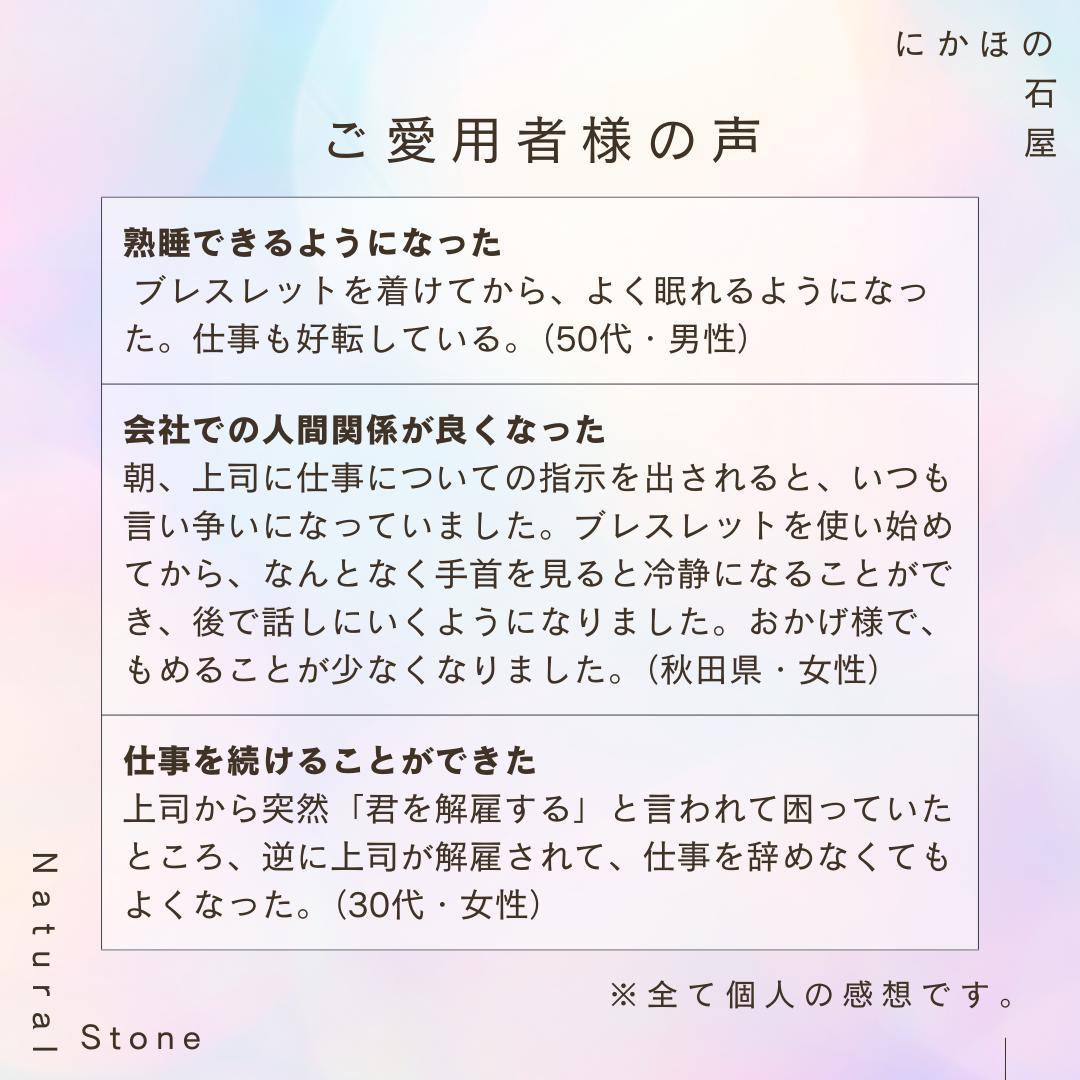 にかほの石屋

ご愛用者様の声

熟睡できるようになった
ブレスレットを着けてから、よく眠れるようになった。仕事も好転している。(50代・男性)

会社での人間関係が良くなった
朝、上司に仕事についての指示を出されると、いつも言い争いになっていました。ブレスレットを使い始めてから、なんとなく手首を見ると冷静になることができ、後で話しにいくようになりました。おかげ様で、もめることが少なくなりました。(秋田県・女性)

仕事を続けることができた
上司から突然「君を解雇する」と言われて困っていたところ、逆に上司が解雇されて、仕事を辞めなくてもよくなった。(30代・女性)

※全て個人の感想です。

Natural Stone